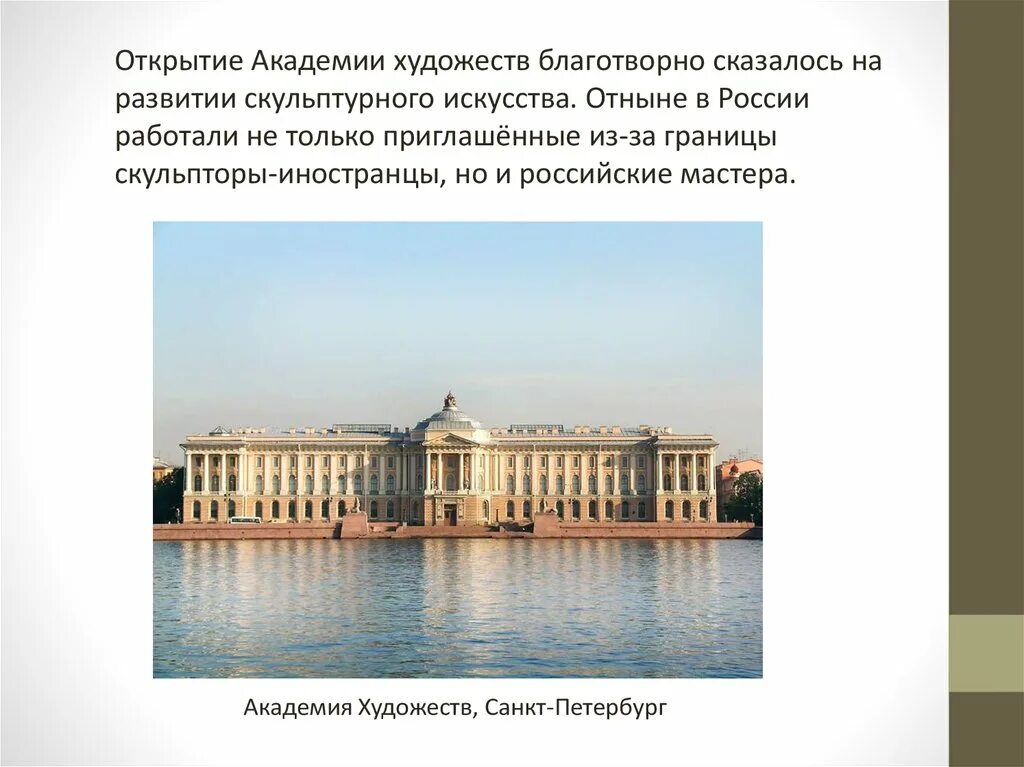 Открытие Академии художеств благотворно сказалось на развитии скульптурного искусства. Отныне в России работали не только приглашённые из-за границы скульпторы-иностранцы, но и российские мастера.

Академия Художеств, Санкт-Петербург